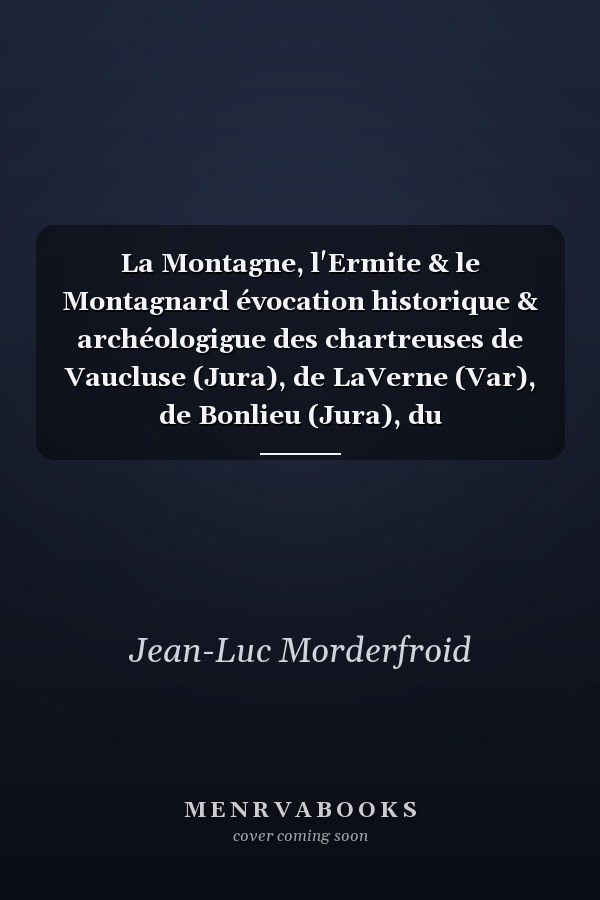 La Montagne, l'Ermite & le Montagnard évocation historique & archéologigue des chartreuses de Vaucluse (Jura), de LaVerne (Var), de Bonlieu (Jura), du

Jean-Luc Morderfroid

MENRVABOOKS
cover coming soon